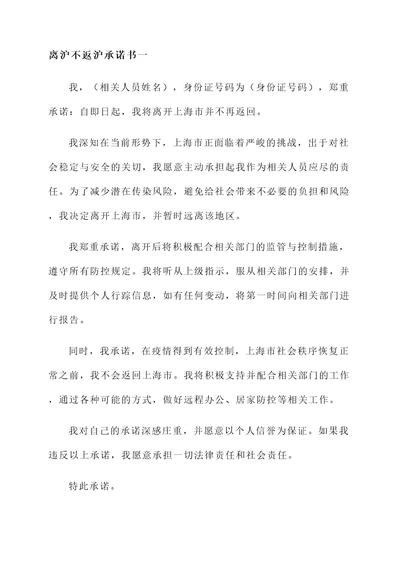 离沪不返沪承诺书一

我，（相关人员姓名），身份证号码为（身份证号码），郑重承诺：自即日起，我将离开上海市并不再返回。

我深知在当前形势下，上海市正面临着严峻的挑战，出于对社会稳定与安全的关切，我愿意主动承担起我作为相关人员应尽的责任。为了减少潜在传染风险，避免给社会带来不必要的负担和风险，我决定离开上海市，并暂时远离该地区。

我郑重承诺，离开后将积极配合相关部门的监管与控制措施，遵守所有防控规定。我将听从上级指示，服从相关部门的安排，并及时提供个人行踪信息，如有任何变动，将第一时间向相关部门进行报告。

同时，我承诺，在疫情得到有效控制，上海市社会秩序恢复正常之前，我不会返回上海市。我将积极支持并配合相关部门的工作，通过各种可能的方式，做好远程办公、居家防控等相关工作。

我对自己的承诺深感庄重，并愿意以个人信誉为保证。如果我违反以上承诺，我愿意承担一切法律责任和社会责任。

特此承诺。